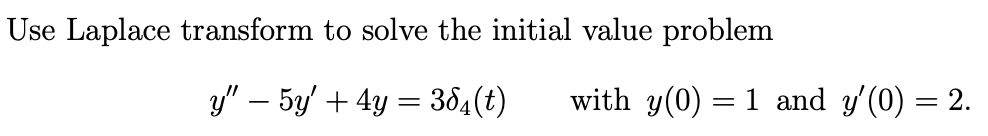 Use Laplace transform to solve the initial value problem

$y'' - 5y' + 4y = 3\delta_4(t)$ with $y(0) = 1$ and $y'(0) = 2$.